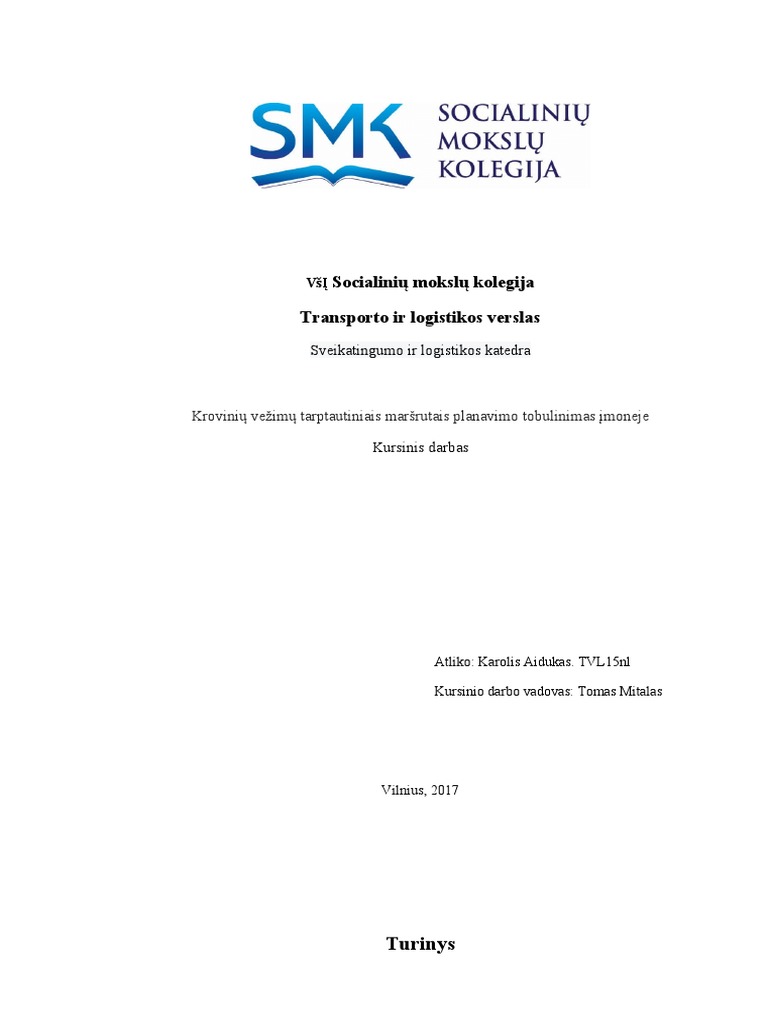 SMK SOCIALINIŲ MOKSLŲ KOLEGIJA

VšĮ Socialinių mokslų kolegija

Transporto ir logistikos verslas

Sveikatingumo ir logistikos katedra

Krovinių vežimų tarptautiniais maršrutais planavimo tobulinimas įmoneje

Kursinis darbas

Atliko: Karolis Aidukas. TVL15nl

Kursinio darbo vadovas: Tomas Mitalas

Vilnius, 2017

Turinys